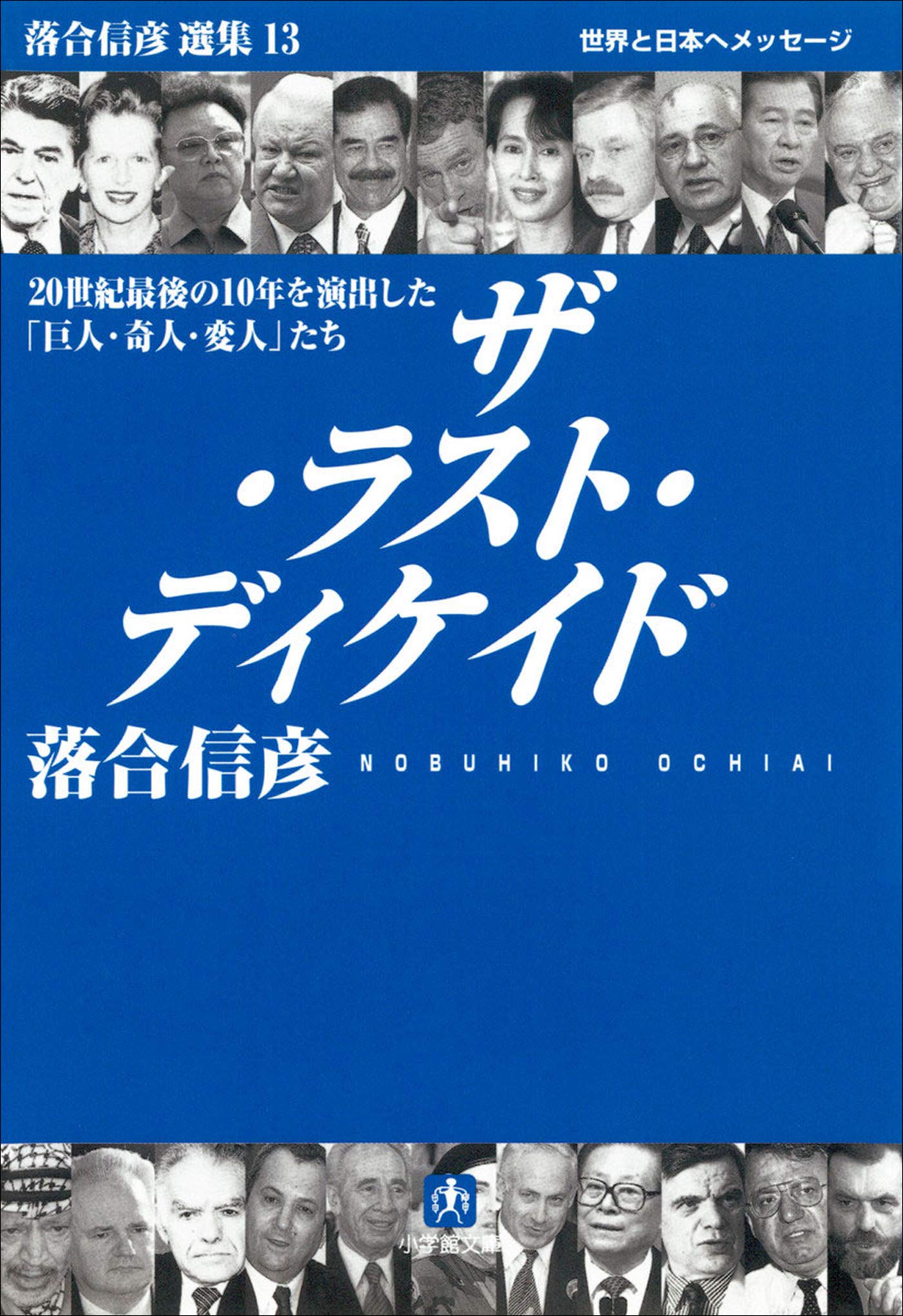 落合信彦 選集 13

世界と日本へメッセージ

20世紀最後の10年を演出した「巨人・奇人・変人」たち

ザ・ラスト・ディケイド

落合信彦

NOBUHIKO OCHIAI

小学館文庫